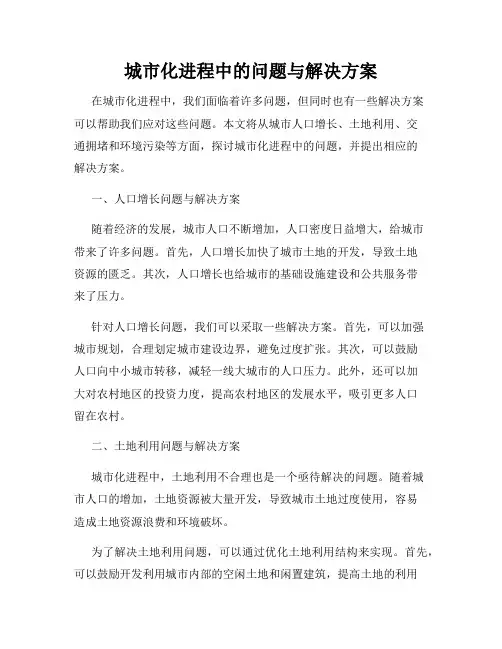 城市化进程中的问题与解决方案

在城市化进程中，我们面临着许多问题，但同时也有一些解决方案可以帮助我们应对这些问题。本文将从城市人口增长、土地利用、交通拥堵和环境污染等方面，探讨城市化进程中的问题，并提出相应的解决方案。

一、人口增长问题与解决方案

随着经济的发展，城市人口不断增加，人口密度日益增大，给城市带来了许多问题。首先，人口增长加快了城市土地的开发，导致土地资源的匮乏。其次，人口增长也给城市的基础设施建设和公共服务带来了压力。

针对人口增长问题，我们可以采取一些解决方案。首先，可以加强城市规划，合理划定城市建设边界，避免过度扩张。其次，可以鼓励人口向中小城市转移，减轻一线大城市的人口压力。此外，还可以加大对农村地区的投资力度，提高农村地区的发展水平，吸引更多人口留在农村。

二、土地利用问题与解决方案

城市化进程中，土地利用不合理也是一个亟待解决的问题。随着城市人口的增加，土地资源被大量开发，导致城市土地过度使用，容易造成土地资源浪费和环境破坏。

为了解决土地利用问题，可以通过优化土地利用结构来实现。首先，可以鼓励开发利用城市内部的空闲土地和闲置建筑，提高土地的利用